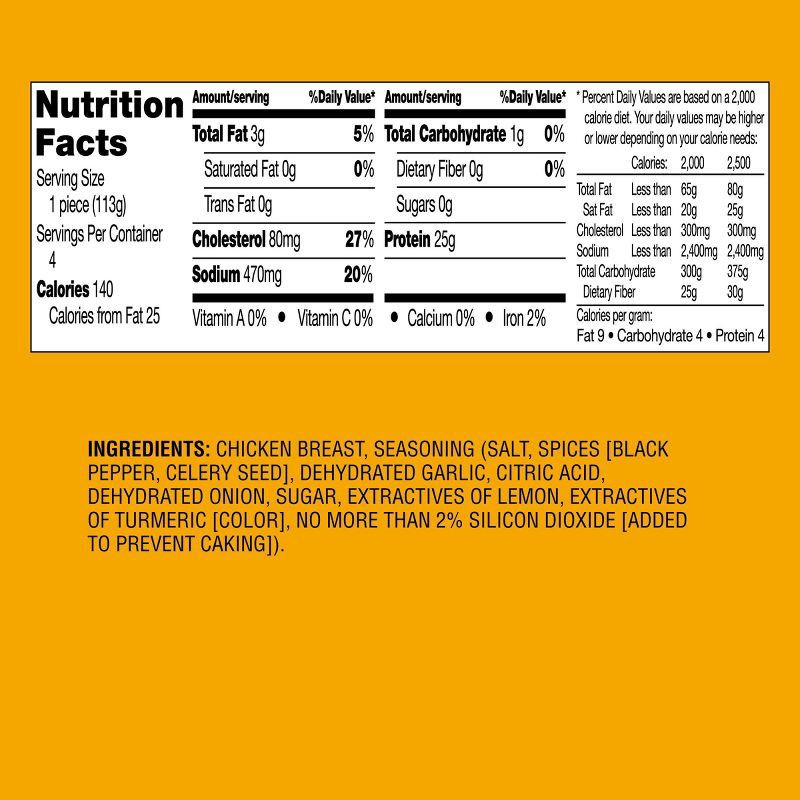 Nutrition Facts
Serving Size 1 piece (113g)
Servings Per Container 4
Calories 140
Calories from Fat 25

| Amount/serving | %Daily Value* |
|---|---|
| Total Fat 3g | 5% |
| Saturated Fat 0g | 0% |
| Trans Fat 0g | |
| Cholesterol 80mg | 27% |
| Sodium 470mg | 20% |

| Amount/serving | %Daily Value* |
|---|---|
| Total Carbohydrate 1g | 0% |
| Dietary Fiber 0g | 0% |
| Sugars 0g | |
| Protein 25g | |

Vitamin A 0% • Vitamin C 0% • Calcium 0% • Iron 2%

* Percent Daily Values are based on a 2,000 calorie diet. Your daily values may be higher or lower depending on your calorie needs:

| | Calories: | 2,000 | 2,500 |
|---|---|---|---|
| Total Fat | Less than | 65g | 80g |
| Sat Fat | Less than | 20g | 25g |
| Cholesterol | Less than | 300mg | 300mg |
| Sodium | Less than | 2,400mg | 2,400mg |
| Total Carbohydrate | | 300g | 375g |
| Dietary Fiber | | 25g | 30g |

Calories per gram:
Fat 9 • Carbohydrate 4 • Protein 4

INGREDIENTS: CHICKEN BREAST, SEASONING (SALT, SPICES [BLACK PEPPER, CELERY SEED], DEHYDRATED GARLIC, CITRIC ACID, DEHYDRATED ONION, SUGAR, EXTRACTIVES OF LEMON, EXTRACTIVES OF TURMERIC [COLOR], NO MORE THAN 2% SILICON DIOXIDE [ADDED TO PREVENT CAKING]).